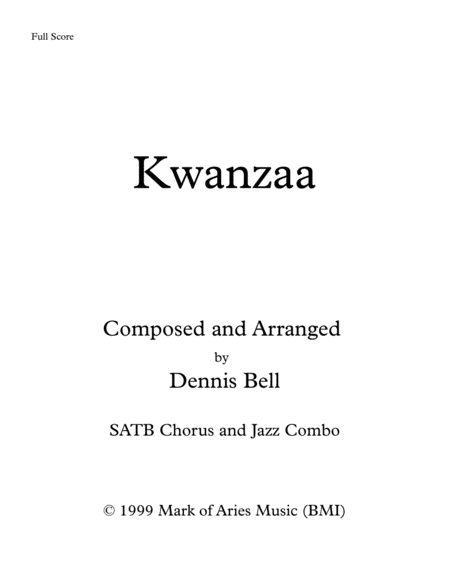 Full Score

Kwanzaa

Composed and Arranged
by
Dennis Bell

SATB Chorus and Jazz Combo

© 1999 Mark of Aries Music (BMI)